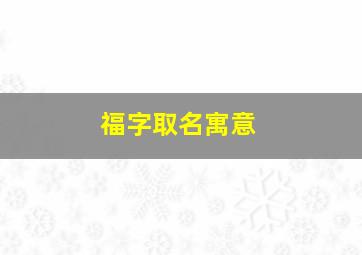 福字取名寓意